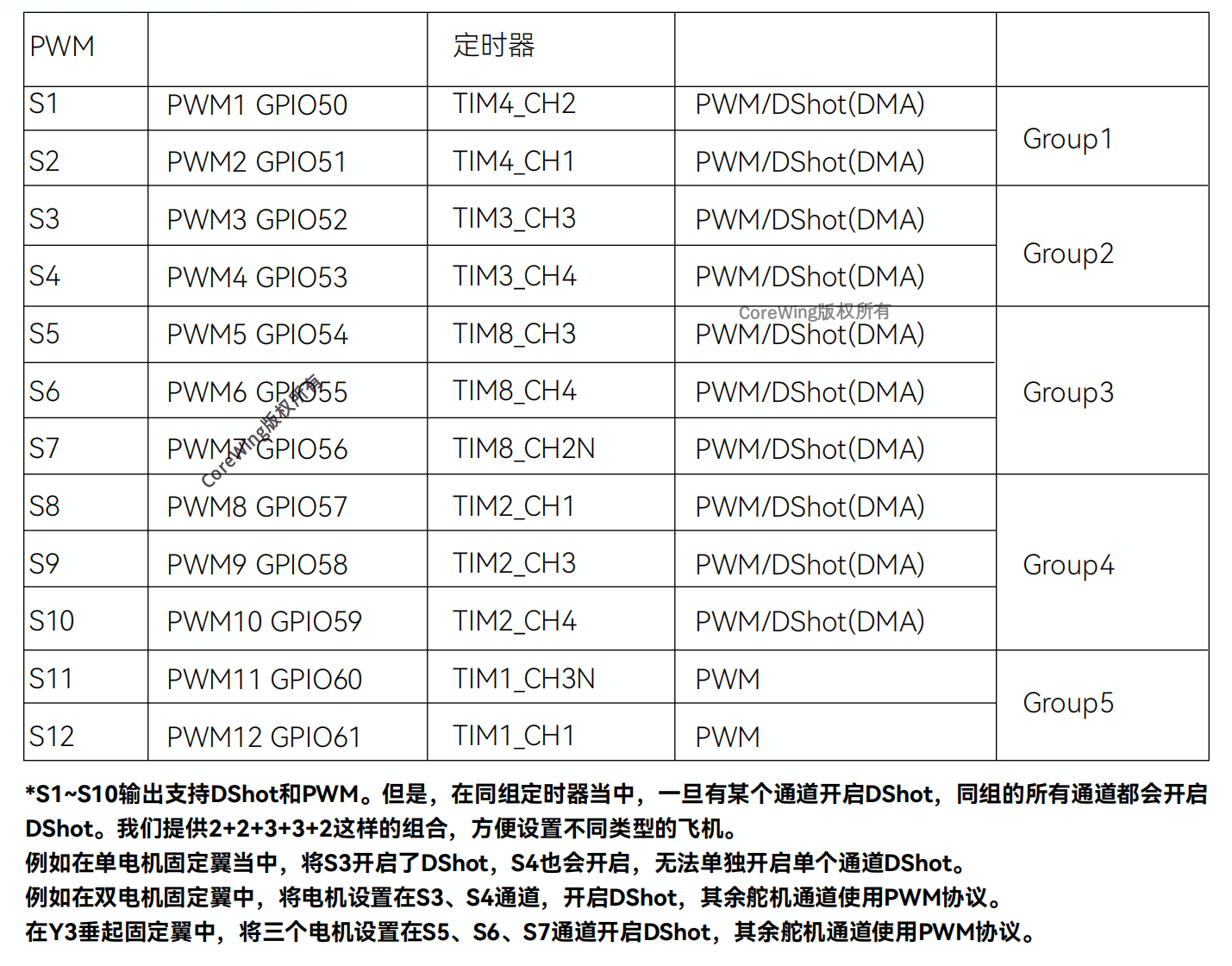 | PWM |  | 定时器 |  |  |
|---|---|---|---|---|
| S1 | PWM1 GPIO50 | TIM4_CH2 | PWM/DShot(DMA) | Group1 |
| S2 | PWM2 GPIO51 | TIM4_CH1 | PWM/DShot(DMA) |  |
| S3 | PWM3 GPIO52 | TIM3_CH3 | PWM/DShot(DMA) | Group2 |
| S4 | PWM4 GPIO53 | TIM3_CH4 | PWM/DShot(DMA) |  |
| S5 | PWM5 GPIO54 | TIM8_CH3 | PWM/DShot(DMA) | Group3 |
| S6 | PWM6 GPIO55 | TIM8_CH4 | PWM/DShot(DMA) |  |
| S7 | PWM7 GPIO56 | TIM8_CH2N | PWM/DShot(DMA) |  |
| S8 | PWM8 GPIO57 | TIM2_CH1 | PWM/DShot(DMA) | Group4 |
| S9 | PWM9 GPIO58 | TIM2_CH3 | PWM/DShot(DMA) |  |
| S10 | PWM10 GPIO59 | TIM2_CH4 | PWM/DShot(DMA) |  |
| S11 | PWM11 GPIO60 | TIM1_CH3N | PWM | Group5 |
| S12 | PWM12 GPIO61 | TIM1_CH1 | PWM |  |

*S1~S10输出支持DShot和PWM。但是，在同组定时器当中，一旦有某个通道开启DShot，同组的所有通道都会开启DShot。我们提供2+2+3+3+2这样的组合，方便设置不同类型的飞机。
例如在单电机固定翼当中，将S3开启了DShot，S4也会开启，无法单独开启单个通道DShot。
例如在双电机固定翼中，将电机设置在S3、S4通道，开启DShot，其余舵机通道使用PWM协议。
在Y3垂起固定翼中，将三个电机设置在S5、S6、S7通道开启DShot，其余舵机通道使用PWM协议。

CoreWing版权所有